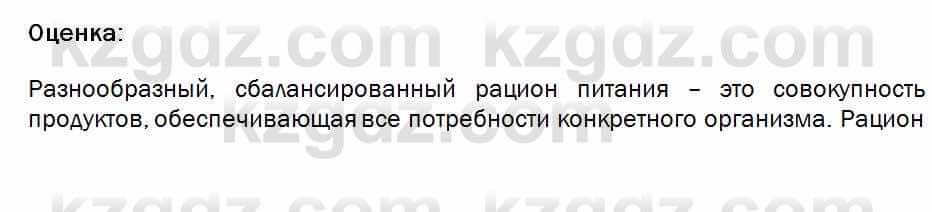 Оценка:

kzgdz.com kzgdz.com

Разнообразный, сбалансированный рацион питания – это совокупность продуктов, обеспечивающая все потребности конкретного организма. Рацион

kzgdz.com

kzgdz.com kzgdz.com